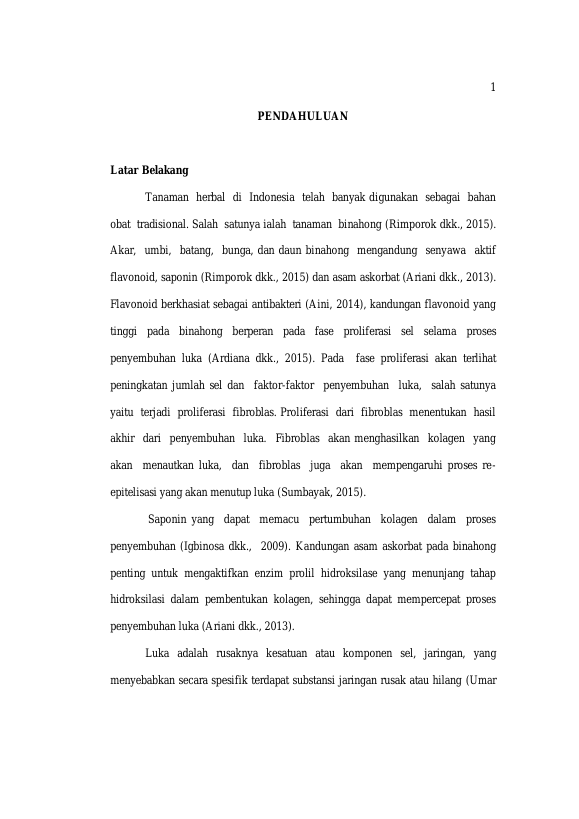 1

PENDAHULUAN

Latar Belakang

Tanaman herbal di Indonesia telah banyak digunakan sebagai bahan obat tradisional. Salah satunya ialah tanaman binahong (Rimporok dkk., 2015). Akar, umbi, batang, bunga, dan daun binahong mengandung senyawa aktif flavonoid, saponin (Rimporok dkk., 2015) dan asam askorbat (Ariani dkk., 2013). Flavonoid berkhasiat sebagai antibakteri (Aini, 2014), kandungan flavonoid yang tinggi pada binahong berperan pada fase proliferasi sel selama proses penyembuhan luka (Ardiana dkk., 2015). Pada fase proliferasi akan terlihat peningkatan jumlah sel dan faktor-faktor penyembuhan luka, salah satunya yaitu terjadi proliferasi fibroblas. Proliferasi dari fibroblas menentukan hasil akhir dari penyembuhan luka. Fibroblas akan menghasilkan kolagen yang akan menautkan luka, dan fibroblas juga akan mempengaruhi proses re-epitelisasi yang akan menutup luka (Sumbayak, 2015).

Saponin yang dapat memacu pertumbuhan kolagen dalam proses penyembuhan (Igbinosa dkk., 2009). Kandungan asam askorbat pada binahong penting untuk mengaktifkan enzim prolil hidroksilase yang menunjang tahap hidroksilasi dalam pembentukan kolagen, sehingga dapat mempercepat proses penyembuhan luka (Ariani dkk., 2013).

Luka adalah rusaknya kesatuan atau komponen sel, jaringan, yang menyebabkan secara spesifik terdapat substansi jaringan rusak atau hilang (Umar